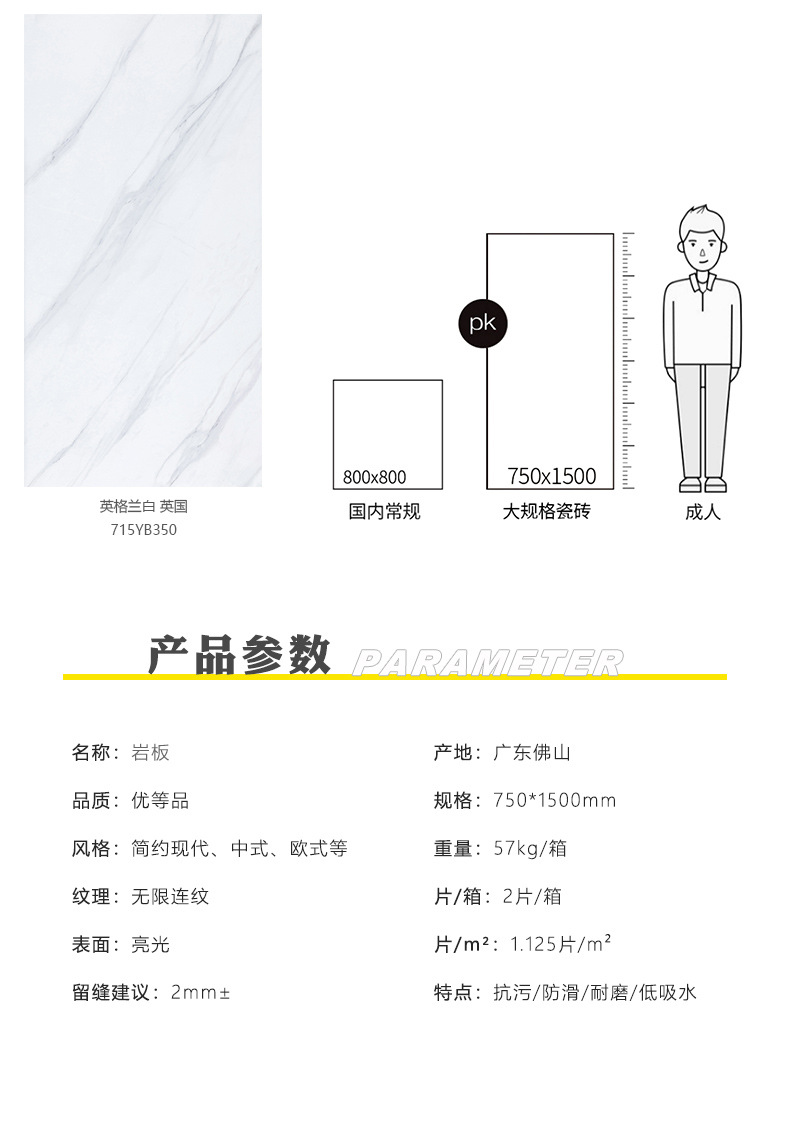 英格兰白 英国
715YB350

800x800
国内常规

pk

750x1500
大规格瓷砖

成人

产品参数 PARAMETER

名称：岩板

品质：优等品

风格：简约现代、中式、欧式等

纹理：无限连纹

表面：亮光

留缝建议：2mm±

产地：广东佛山

规格：750*1500mm

重量：57kg/箱

片/箱：2片/箱

片/m²：1.125片/m²

特点：抗污/防滑/耐磨/低吸水